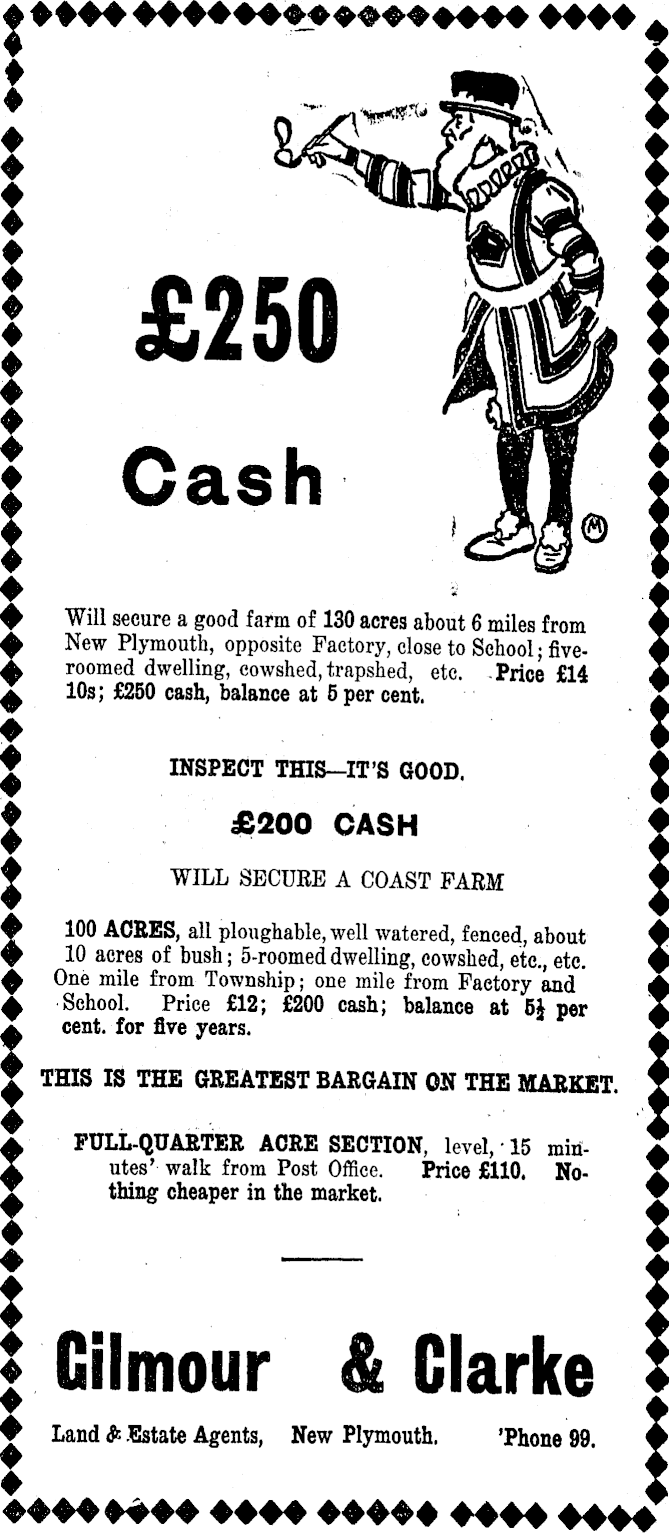 £250

Cash

Will secure a good farm of 130 acres about 6 miles from New Plymouth, opposite Factory, close to School; five-roomed dwelling, cowshed, trapshed, etc. Price £14 10s; £250 cash, balance at 5 per cent.

INSPECT THIS—IT'S GOOD.

£200 CASH

WILL SECURE A COAST FARM

100 ACRES, all ploughable, well watered, fenced, about 10 acres of bush; 5-roomed dwelling, cowshed, etc., etc. One mile from Township; one mile from Factory and School. Price £12; £200 cash; balance at $5\frac{1}{2}$ per cent. for five years.

THIS IS THE GREATEST BARGAIN ON THE MARKET.

FULL-QUARTER ACRE SECTION, level, 15 minutes' walk from Post Office. Price £110. Nothing cheaper in the market.

Gilmour & Clarke

Land & Estate Agents, New Plymouth. 'Phone 99.